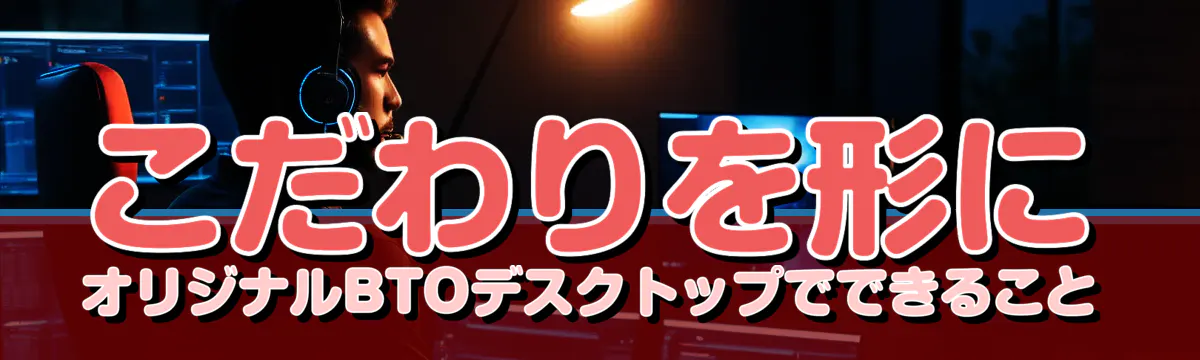 こだわりを形に
オリジナルBTOデスクトップでできること